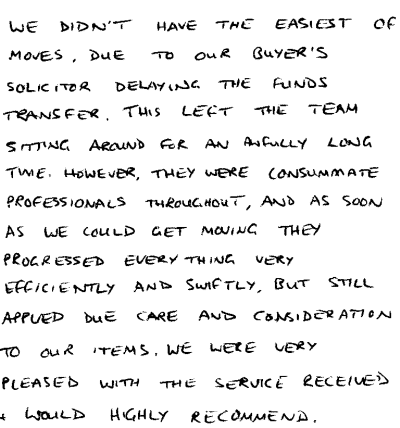 WE DIDN'T HAVE THE EASIEST OF MOVES, DUE TO OUR BUYER'S SOLICITOR DELAYING THE FUNDS TRANSFER. THIS LEFT THE TEAM SITTING AROUND FOR AN AWFULLY LONG TIME. HOWEVER, THEY WERE CONSUMMATE PROFESSIONALS THROUGHOUT, AND AS SOON AS WE COULD GET MOVING THEY PROGRESSED EVERYTHING VERY EFFICIENTLY AND SWIFTLY, BUT STILL APPLIED DUE CARE AND CONSIDERATION TO OUR ITEMS. WE WERE VERY PLEASED WITH THE SERVICE RECEIVED + WOULD HIGHLY RECOMMEND.